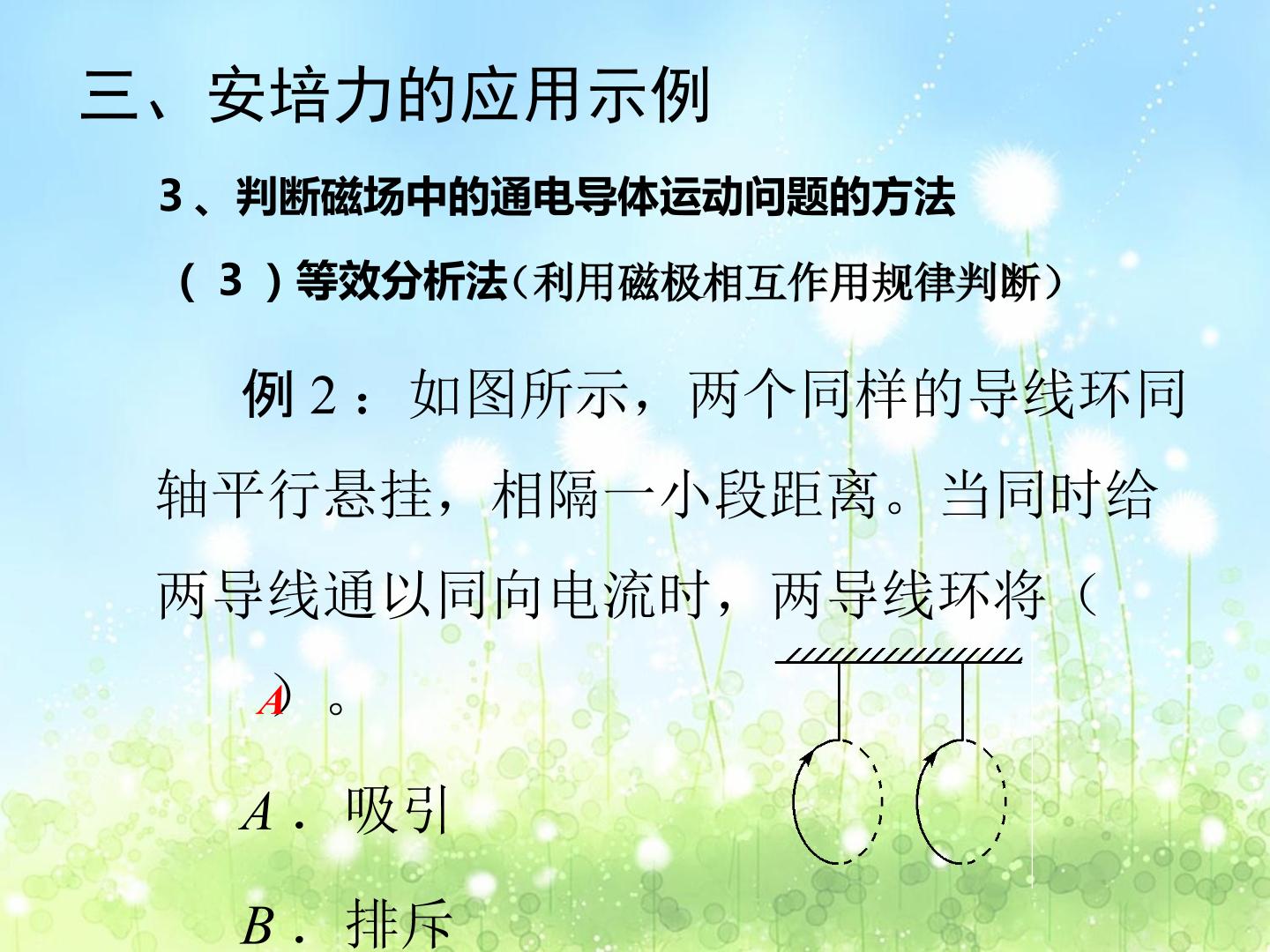 三、安培力的应用示例

3、判断磁场中的通电导体运动问题的方法

（3）等效分析法（利用磁极相互作用规律判断）

例2：如图所示，两个同样的导线环同轴平行悬挂，相隔一小段距离。当同时给两导线通以同向电流时，两导线环将（A）。

A．吸引

B．排斥